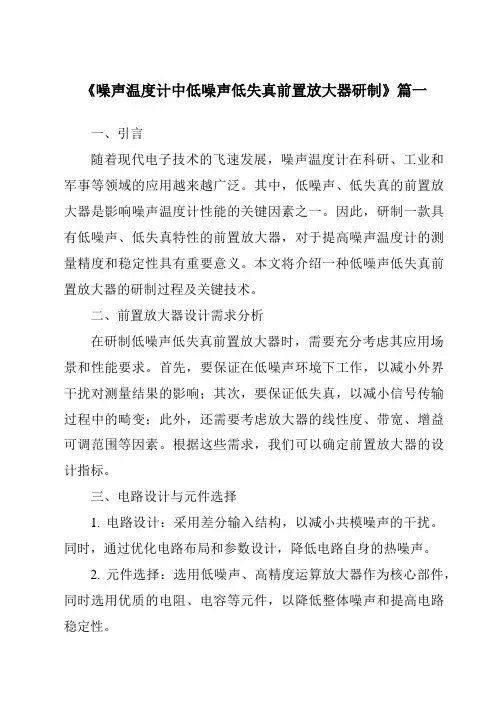 《噪声温度计中低噪声低失真前置放大器研制》篇一

一、引言

随着现代电子技术的飞速发展，噪声温度计在科研、工业和军事等领域的应用越来越广泛。其中，低噪声、低失真的前置放大器是影响噪声温度计性能的关键因素之一。因此，研制一款具有低噪声、低失真特性的前置放大器，对于提高噪声温度计的测量精度和稳定性具有重要意义。本文将介绍一种低噪声低失真前置放大器的研制过程及关键技术。

二、前置放大器设计需求分析

在研制低噪声低失真前置放大器时，需要充分考虑其应用场景和性能要求。首先，要保证在低噪声环境下工作，以减小外界干扰对测量结果的影响；其次，要保证低失真，以减小信号传输过程中的畸变；此外，还需要考虑放大器的线性度、带宽、增益可调范围等因素。根据这些需求，我们可以确定前置放大器的设计指标。

三、电路设计与元件选择

1. 电路设计：采用差分输入结构，以减小共模噪声的干扰。同时，通过优化电路布局和参数设计，降低电路自身的热噪声。

2. 元件选择：选用低噪声、高精度运算放大器作为核心部件，同时选用优质的电阻、电容等元件，以降低整体噪声和提高电路稳定性。